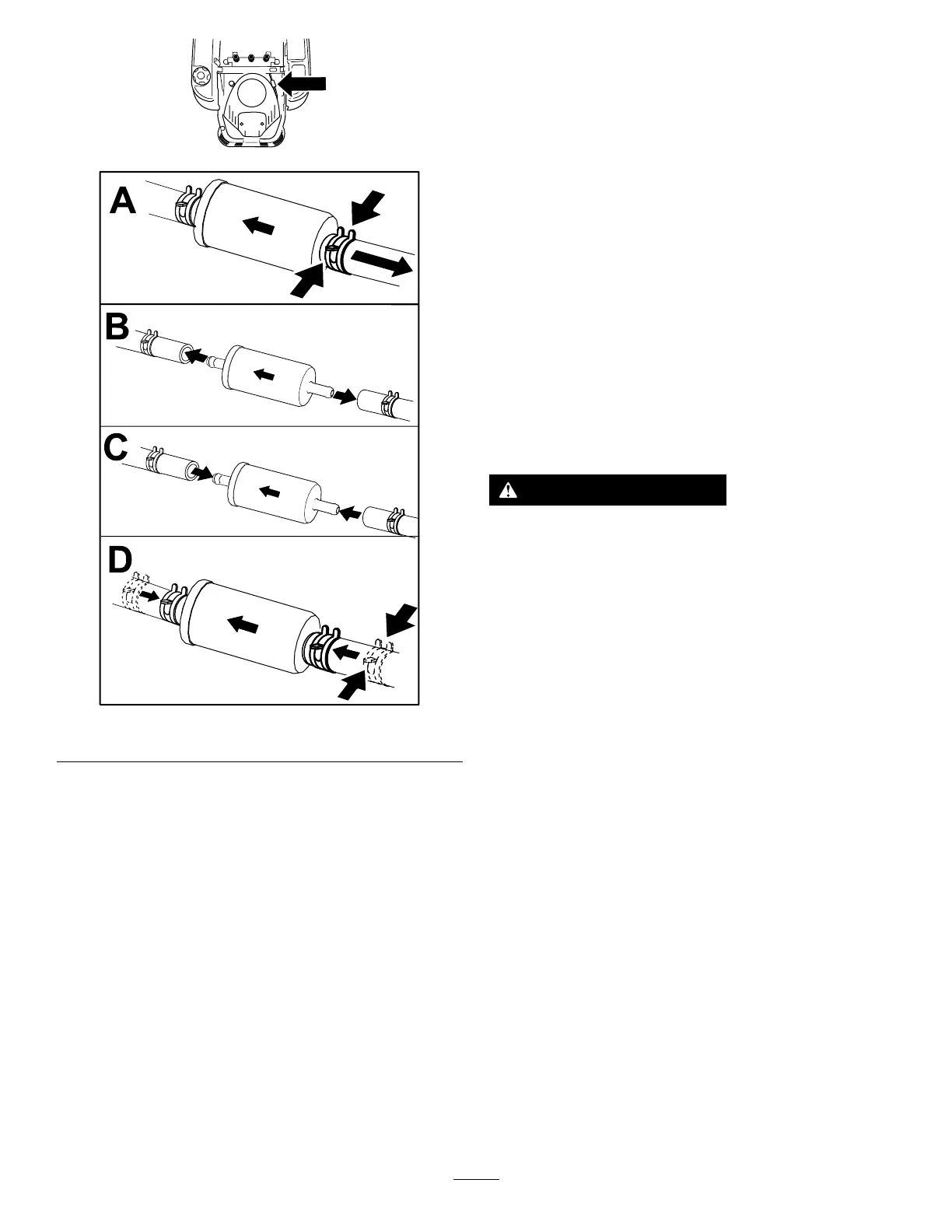 A

B

C

D